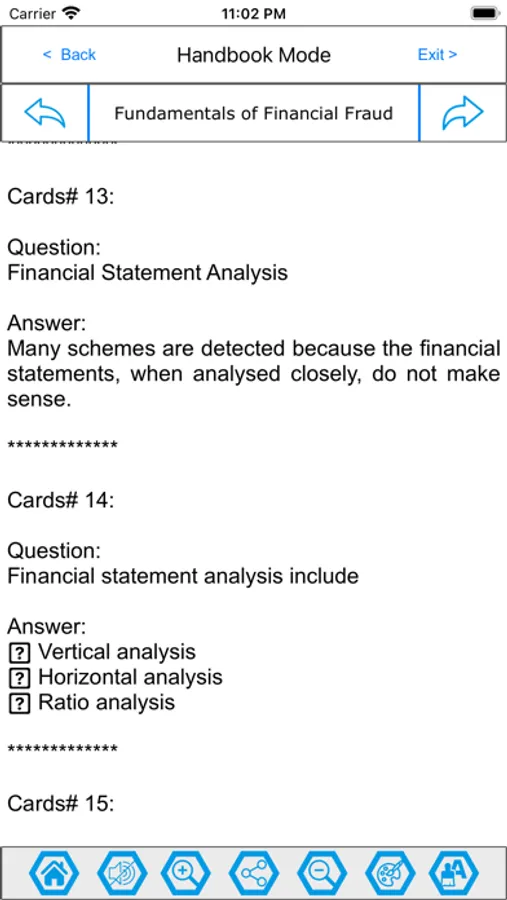 Carrier 11:02 PM

< Back Handbook Mode Exit >

Fundamentals of Financial Fraud

Cards# 13:

Question:
Financial Statement Analysis

Answer:
Many schemes are detected because the financial statements, when analysed closely, do not make sense.

*************

Cards# 14:

Question:
Financial statement analysis include

Answer:
? Vertical analysis
? Horizontal analysis
? Ratio analysis

*************

Cards# 15: